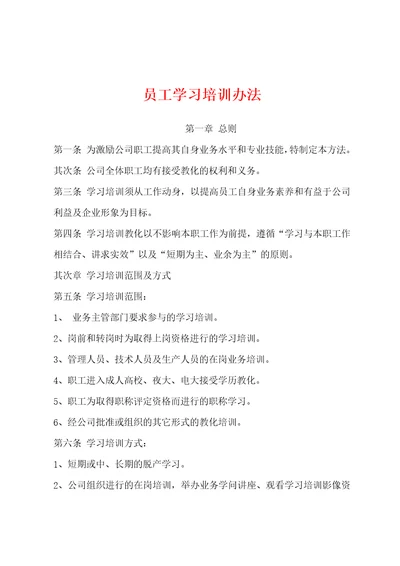 员工学习培训办法

第一章 总则

第一条 为激励公司职工提高其自身业务水平和专业技能，特制定本方法。

其次条 公司全体职工均有接受教化的权利和义务。

第三条 学习培训须从工作动身，以提高员工自身业务素养和有益于公司利益及企业形象为目标。

第四条 学习培训教化以不影响本职工作为前提，遵循“学习与本职工作相结合、讲求实效”以及“短期为主、业余为主”的原则。

其次章 学习培训范围及方式

第五条 学习培训范围：

1、 业务主管部门要求参与的学习培训。

2、岗前和转岗时为取得上岗资格进行的学习培训。

3、管理人员、技术人员及生产人员的在岗业务培训。

4、职工进入成人高校、夜大、电大接受学历教化。

5、职工为取得职称评定资格而进行的职称学习。

6、经公司批准或组织的其它形式的教化培训。

第六条 学习培训方式：

1、短期或中、长期的脱产学习。

2、公司组织进行的在岗培训，举办业务学问讲座、观看学习培训影像资